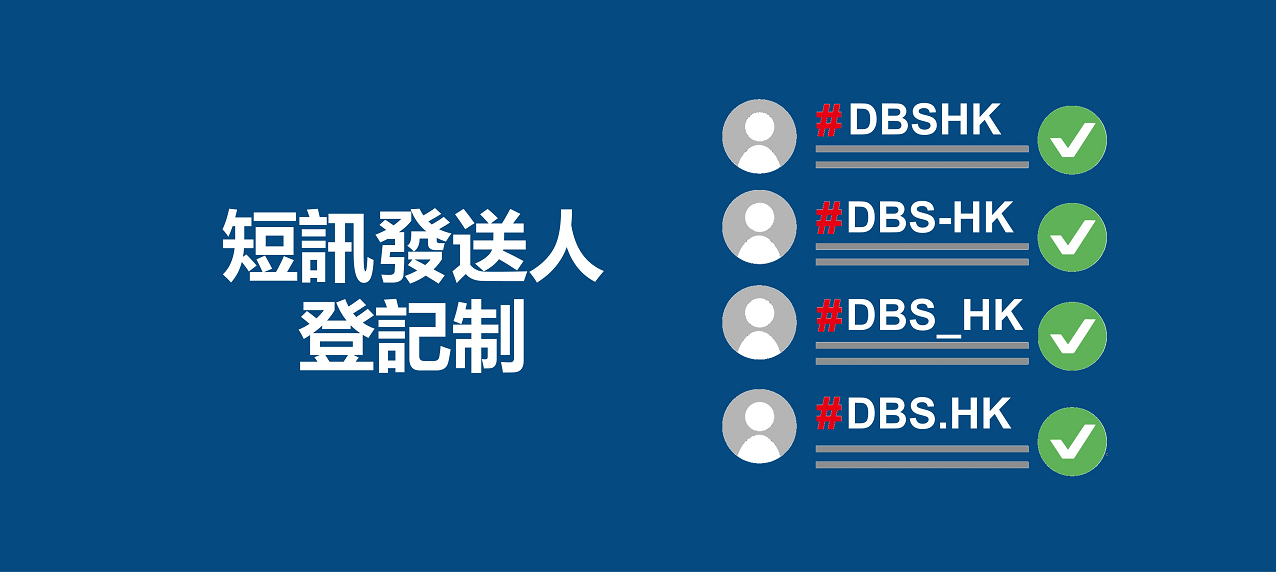 短訊發送人
登記制

#DBSHK

#DBS-HK

#DBS_HK

#DBS.HK